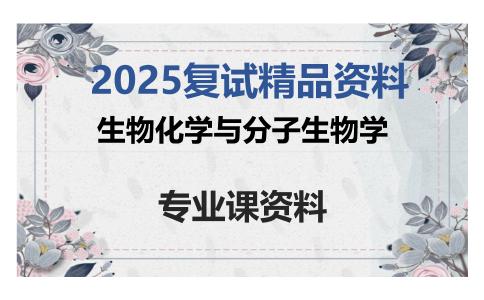 2025复试精品资料

生物化学与分子生物学

专业课资料